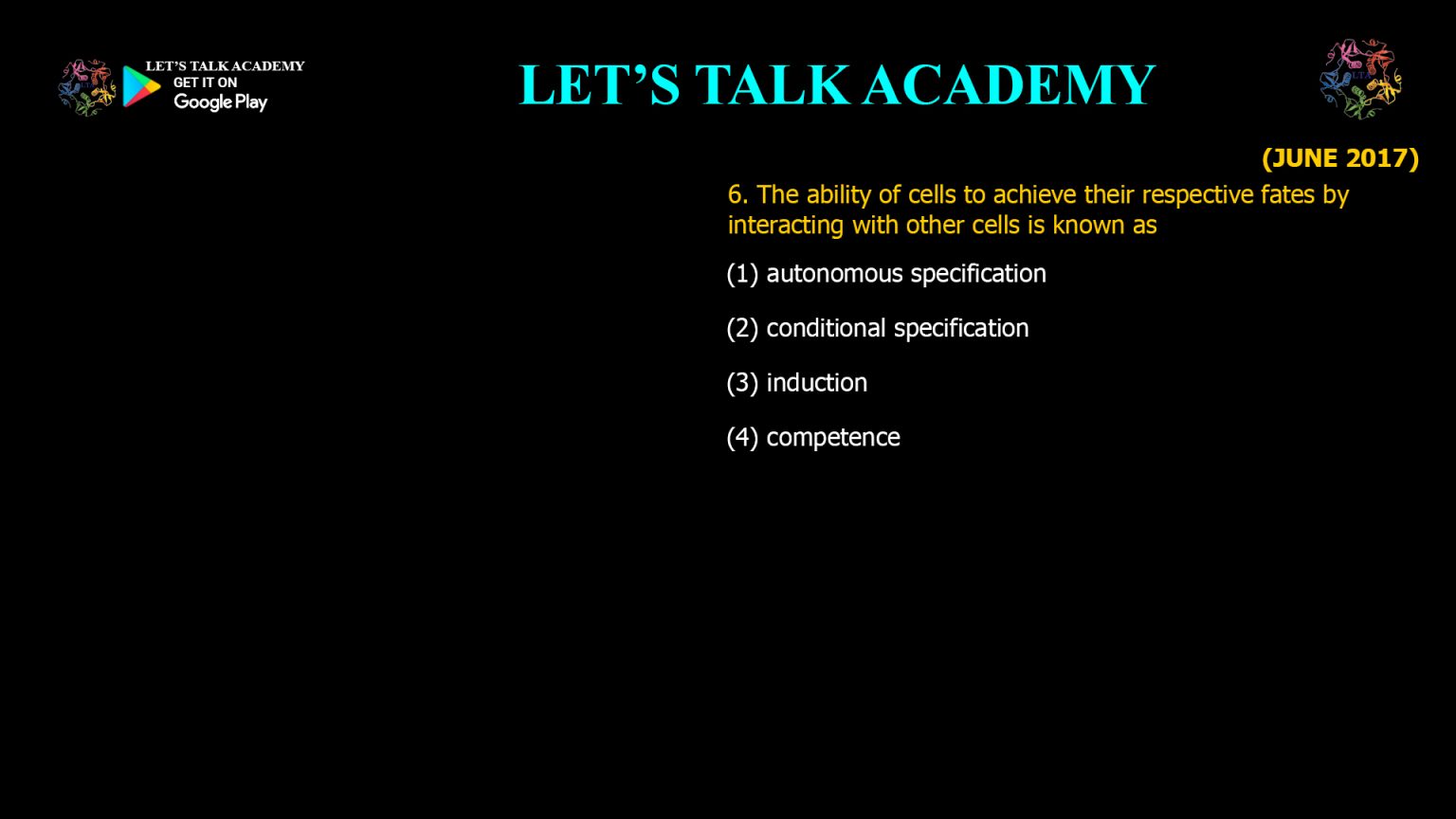 LET'S TALK ACADEMY
GET IT ON
Google Play

LET'S TALK ACADEMY

(JUNE 2017)

6. The ability of cells to achieve their respective fates by interacting with other cells is known as

(1) autonomous specification

(2) conditional specification

(3) induction

(4) competence